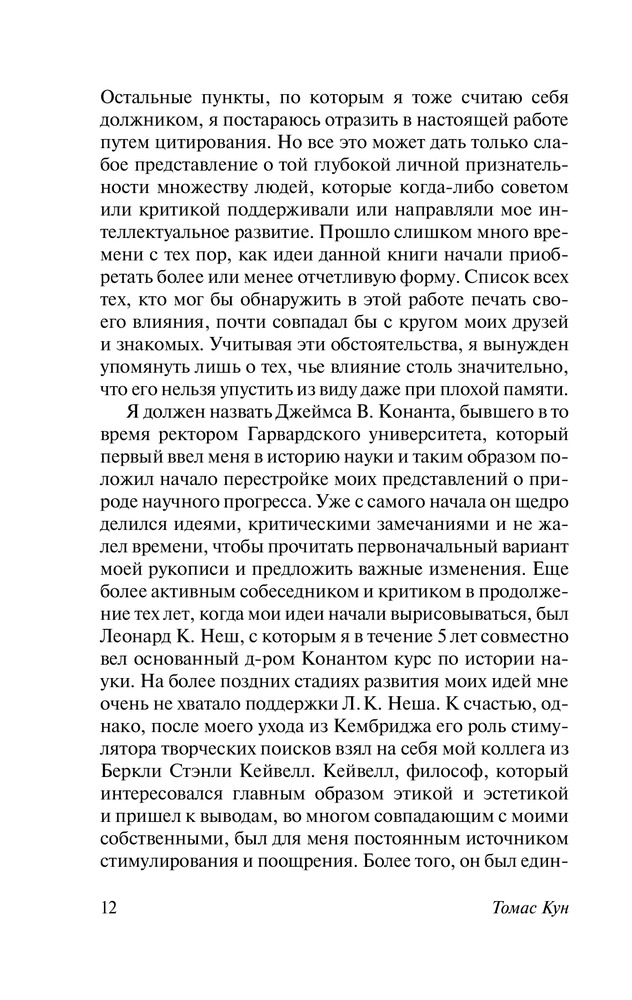 Остальные пункты, по которым я тоже считаю себя должником, я постараюсь отразить в настоящей работе путем цитирования. Но все это может дать только слабое представление о той глубокой личной признательности множеству людей, которые когда-либо советом или критикой поддерживали или направляли мое интеллектуальное развитие. Прошло слишком много времени с тех пор, как идеи данной книги начали приобретать более или менее отчетливую форму. Список всех тех, кто мог бы обнаружить в этой работе печать своего влияния, почти совпадал бы с кругом моих друзей и знакомых. Учитывая эти обстоятельства, я вынужден упомянуть лишь о тех, чье влияние столь значительно, что его нельзя упустить из виду даже при плохой памяти.

Я должен назвать Джеймса В. Конанта, бывшего в то время ректором Гарвардского университета, который первый ввел меня в историю науки и таким образом положил начало перестройке моих представлений о природе научного прогресса. Уже с самого начала он щедро делился идеями, критическими замечаниями и не жалел времени, чтобы прочитать первоначальный вариант моей рукописи и предложить важные изменения. Еще более активным собеседником и критиком в продолжение тех лет, когда мои идеи начали вырисовываться, был Леонард К. Неш, с которым я в течение 5 лет совместно вел основанный д-ром Конантом курс по истории науки. На более поздних стадиях развития моих идей мне очень не хватало поддержки Л. К. Неша. К счастью, однако, после моего ухода из Кембриджа его роль стимулятора творческих поисков взял на себя мой коллега из Беркли Стэнли Кейвелл. Кейвелл, философ, который интересовался главным образом этикой и эстетикой и пришел к выводам, во многом совпадающим с моими собственными, был для меня постоянным источником стимулирования и поощрения. Более того, он был един-

12 Томас Кун